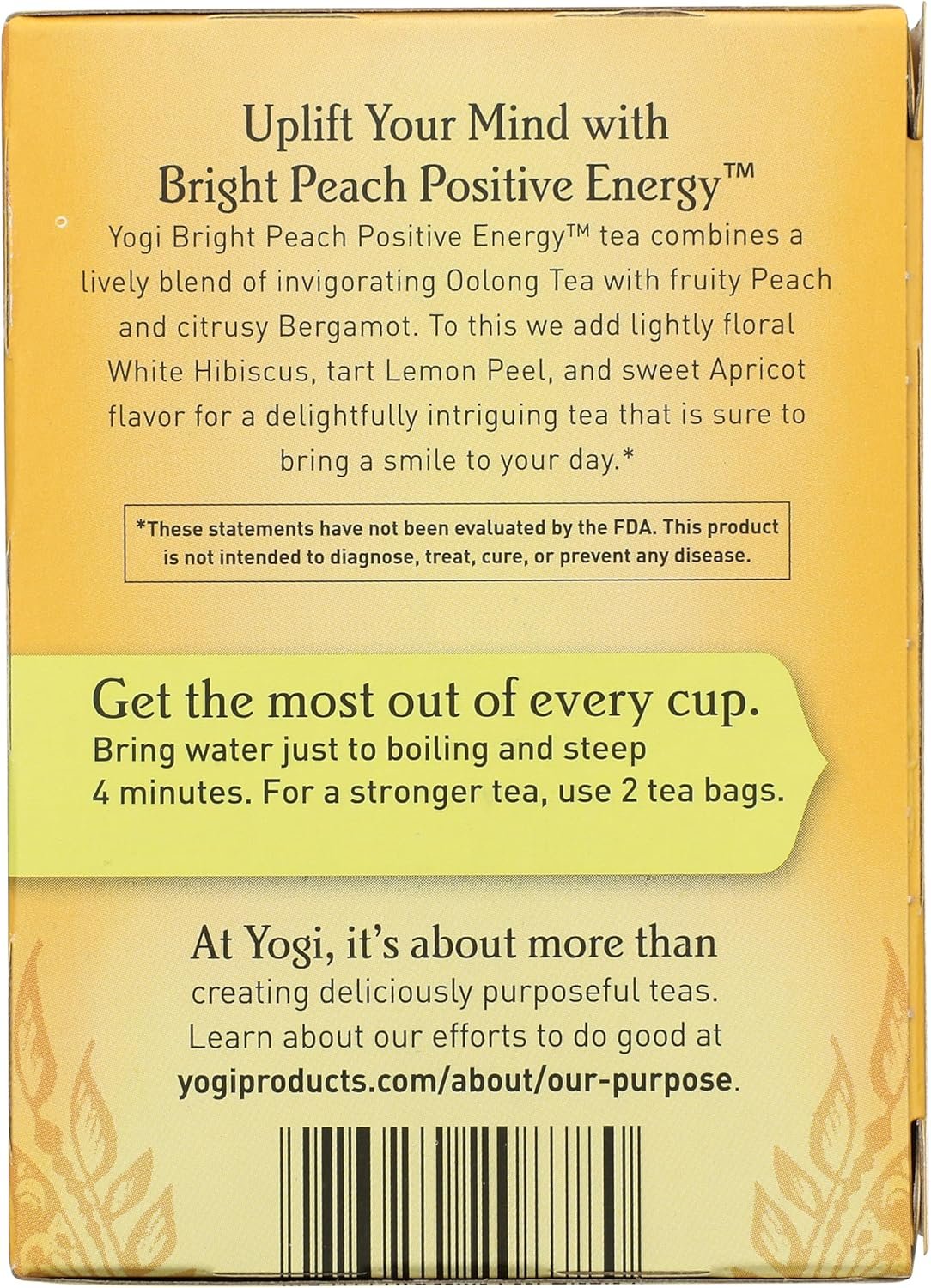 Uplift Your Mind with Bright Peach Positive Energy™

Yogi Bright Peach Positive Energy™ tea combines a lively blend of invigorating Oolong Tea with fruity Peach and citrusy Bergamot. To this we add lightly floral White Hibiscus, tart Lemon Peel, and sweet Apricot flavor for a delightfully intriguing tea that is sure to bring a smile to your day.*

*These statements have not been evaluated by the FDA. This product is not intended to diagnose, treat, cure, or prevent any disease.

Get the most out of every cup.
Bring water just to boiling and steep 4 minutes. For a stronger tea, use 2 tea bags.

At Yogi, it's about more than creating deliciously purposeful teas. Learn about our efforts to do good at yogiproducts.com/about/our-purpose.